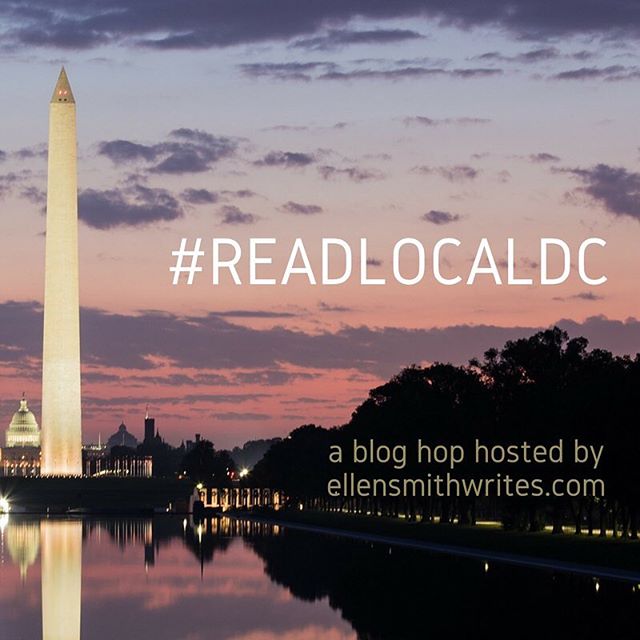 #READLOCALDC

a blog hop hosted by
ellensmithwrites.com